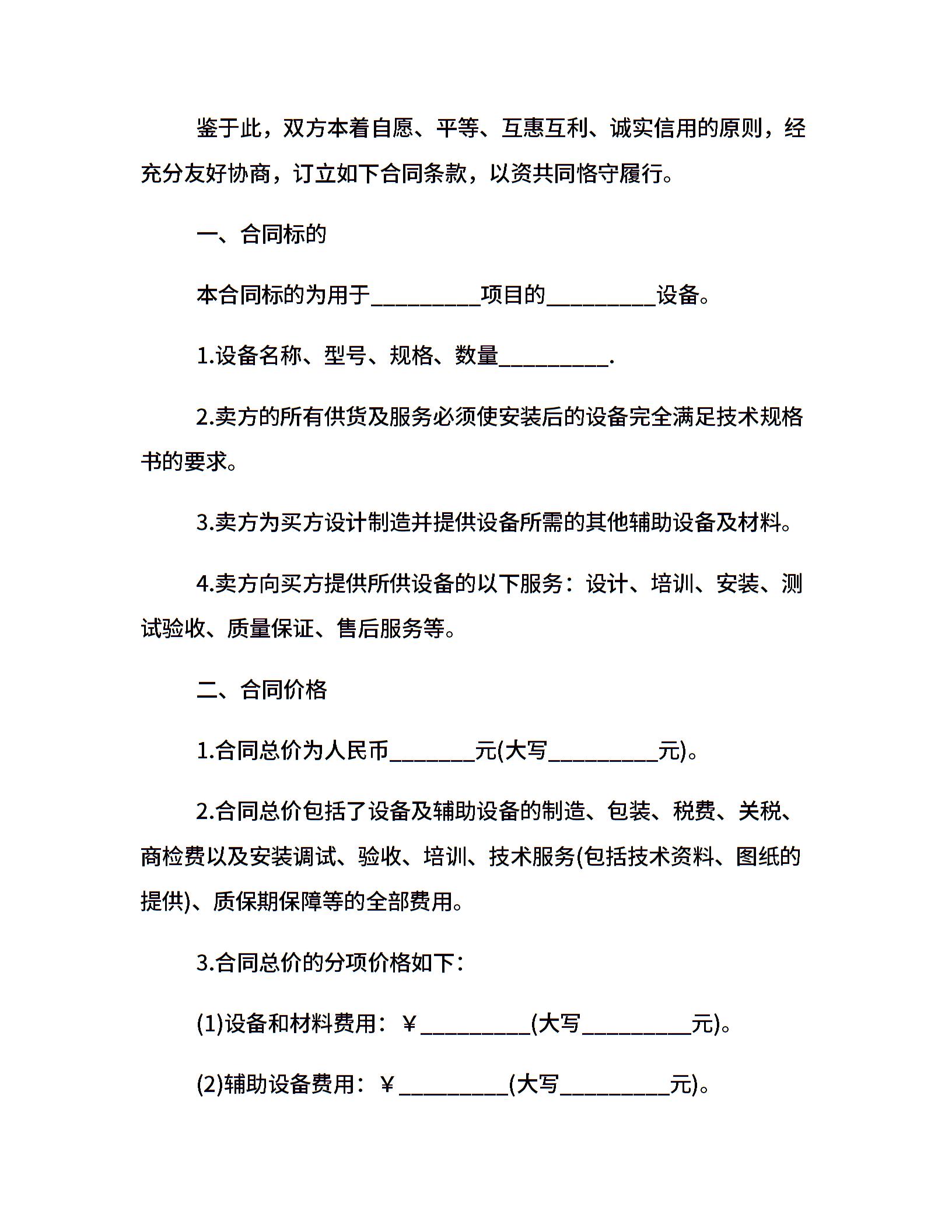 鉴于此，双方本着自愿、平等、互惠互利、诚实信用的原则，经充分友好协商，订立如下合同条款，以资共同恪守履行。

一、合同标的

本合同标的为用于__________项目的__________设备。

1.设备名称、型号、规格、数量__________.

2.卖方的所有供货及服务必须使安装后的设备完全满足技术规格书的要求。

3.卖方为买方设计制造并提供设备所需的其他辅助设备及材料。

4.卖方向买方提供所供设备的以下服务：设计、培训、安装、测试验收、质量保证、售后服务等。

二、合同价格

1.合同总价为人民币________元(大写__________元)。

2.合同总价包括了设备及辅助设备的制造、包装、税费、关税、商检费以及安装调试、验收、培训、技术服务(包括技术资料、图纸的提供)、质保期保障等的全部费用。

3.合同总价的分项价格如下：

(1)设备和材料费用：￥__________(大写__________元)。

(2)辅助设备费用：￥__________(大写__________元)。